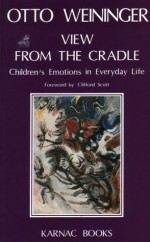 OTTO WEININGER

VIEW FROM THE CRADLE

Children's Emotions in Everyday Life

Foreword by Clifford Scott

KARNAC BOOKS